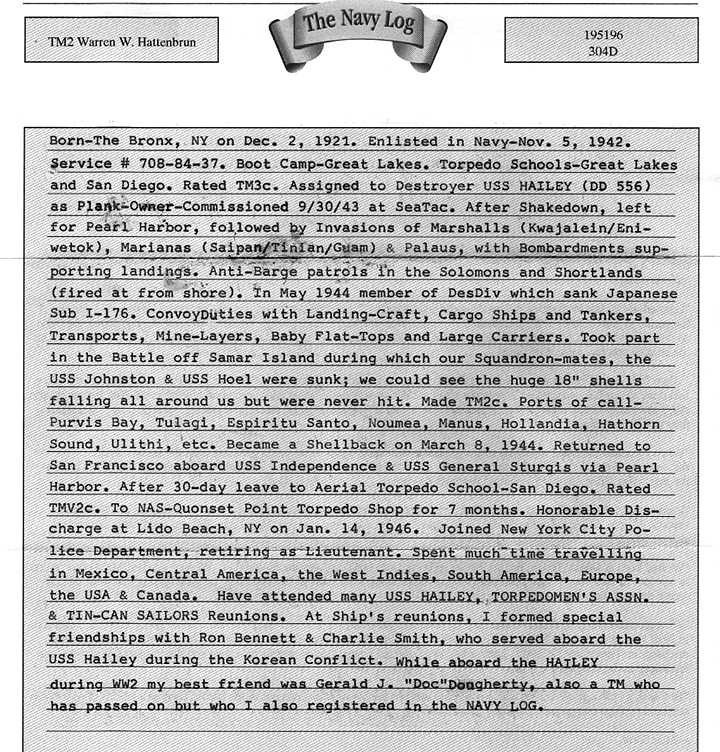 TM2 Warren W. Hattenbrun

The Navy Log

195196
304D

Born-The Bronx, NY on Dec. 2, 1921. Enlisted in Navy-Nov. 5, 1942. Service # 708-84-37. Boot Camp-Great Lakes. Torpedo Schools-Great Lakes and San Diego. Rated TM3c. Assigned to Destroyer USS HAILEY (DD 556) as Plank-Owner-Commissioned 9/30/43 at SeaTac. After Shakedown, left for Pearl Harbor, followed by Invasions of Marshalls (Kwajalein/Eniwetok), Marianas (Saipan/Tinian/Guam) & Palaus, with Bombardments supporting landings. Anti-Barge patrols in the Solomons and Shortlands (fired at from shore). In May 1944 member of DesDiv which sank Japanese Sub I-176. ConvoyDuties with Landing-Craft, Cargo Ships and Tankers, Transports, Mine-Layers, Baby Flat-Tops and Large Carriers. Took part in the Battle off Samar Island during which our Squandron-mates, the USS Johnston & USS Hoel were sunk; we could see the huge 18" shells falling all around us but were never hit. Made TM2c. Ports of call-Purvis Bay, Tulagi, Espiritu Santo, Noumea, Manus, Hollandia, Hathorn Sound, Ulithi, etc. Became a Shellback on March 8, 1944. Returned to San Francisco aboard USS Independence & USS General Sturgis via Pearl Harbor. After 30-day leave to Aerial Torpedo School-San Diego. Rated TMV2c. To NAS-Quonset Point Torpedo Shop for 7 months. Honorable Discharge at Lido Beach, NY on Jan. 14, 1946. Joined New York City Police Department, retiring as Lieutenant. Spent much time travelling in Mexico, Central America, the West Indies, South America, Europe, the USA & Canada. Have attended many USS HAILEY, TORPEDOMEN'S ASSN. & TIN-CAN SAILORS Reunions. At Ship's reunions, I formed special friendships with Ron Bennett & Charlie Smith, who served aboard the USS Hailey during the Korean Conflict. While aboard the HAILEY during WW2 my best friend was Gerald J. "Doc"Dougherty, also a TM who has passed on but who I also registered in the NAVY LOG.